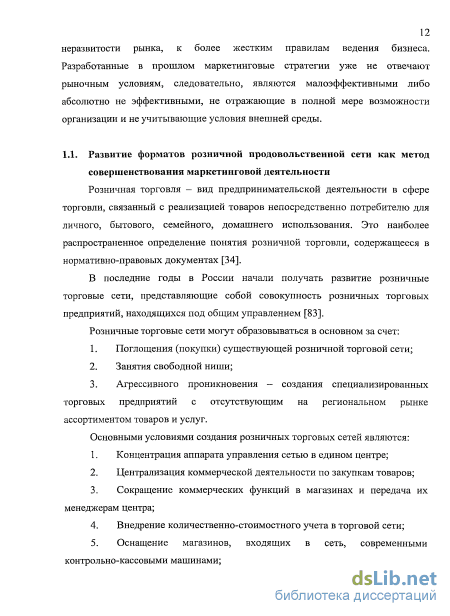 12

неразвитости рынка, к более жестким правилам ведения бизнеса. Разработанные в прошлом маркетинговые стратегии уже не отвечают рыночным условиям, следовательно, являются малоэффективными либо абсолютно не эффективными, не отражающие в полной мере возможности организации и не учитывающие условия внешней среды.

1.1. Развитие форматов розничной продовольственной сети как метод совершенствования маркетинговой деятельности

Розничная торговля – вид предпринимательской деятельности в сфере торговли, связанный с реализацией товаров непосредственно потребителю для личного, бытового, семейного, домашнего использования. Это наиболее распространенное определение понятия розничной торговли, содержащееся в нормативно-правовых документах [34].

В последние годы в России начали получать развитие розничные торговые сети, представляющие собой совокупность розничных торговых предприятий, находящихся под общим управлением [83].

Розничные торговые сети могут образовываться в основном за счет:

1. Поглощения (покупки) существующей розничной торговой сети;

2. Занятия свободной ниши;

3. Агрессивного проникновения – создания специализированных торговых предприятий с отсутствующим на региональном рынке ассортиментом товаров и услуг.

Основными условиями создания розничных торговых сетей являются:

1. Концентрация аппарата управления сетью в едином центре;

2. Централизация коммерческой деятельности по закупкам товаров;

3. Сокращение коммерческих функций в магазинах и передача их менеджерам центра;

4. Внедрение количественно-стоимостного учета в торговой сети;

5. Оснащение магазинов, входящих в сеть, современными контрольно-кассовыми машинами;

dsLib.net
библиотека диссертаций